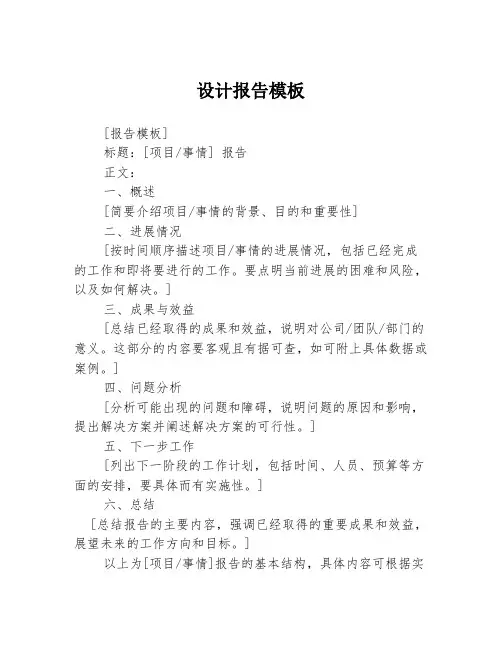 设计报告模板

[报告模板]

标题：[项目/事情] 报告

正文：

一、概述

[简要介绍项目/事情的背景、目的和重要性]

二、进展情况

[按时间顺序描述项目/事情的进展情况，包括已经完成的工作和即将要进行的工作。要点明当前进展的困难和风险，以及如何解决。]

三、成果与效益

[总结已经取得的成果和效益，说明对公司/团队/部门的意义。这部分的内容要客观且有据可查，如可附上具体数据或案例。]

四、问题分析

[分析可能出现的问题和障碍，说明问题的原因和影响，提出解决方案并阐述解决方案的可行性。]

五、下一步工作

[列出下一阶段的工作计划，包括时间、人员、预算等方面的安排，要具体而有实施性。]

六、总结

[总结报告的主要内容，强调已经取得的重要成果和效益，展望未来的工作方向和目标。]

以上为[项目/事情]报告的基本结构，具体内容可根据实